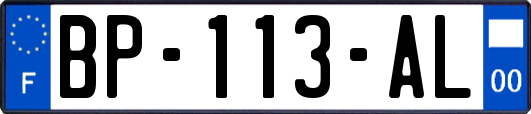 F

BP-113-AL

00